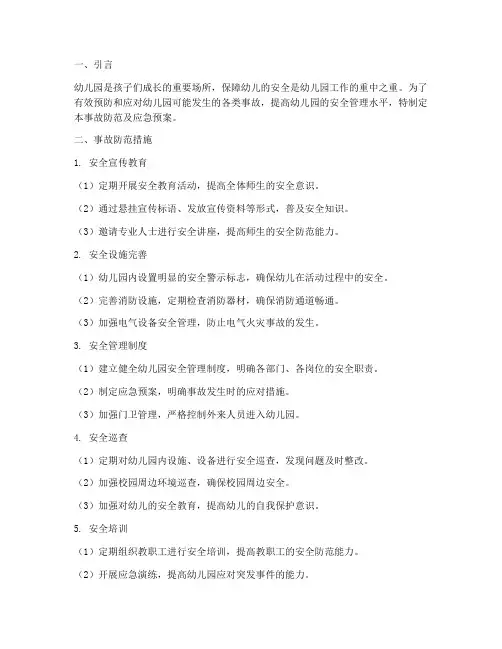 一、引言

幼儿园是孩子们成长的重要场所，保障幼儿的安全是幼儿园工作的重中之重。为了有效预防和应对幼儿园可能发生的各类事故，提高幼儿园的安全管理水平，特制定本事故防范及应急预案。

二、事故防范措施

1. 安全宣传教育

（1）定期开展安全教育活动，提高全体师生的安全意识。

（2）通过悬挂宣传标语、发放宣传资料等形式，普及安全知识。

（3）邀请专业人士进行安全讲座，提高师生的安全防范能力。

2. 安全设施完善

（1）幼儿园内设置明显的安全警示标志，确保幼儿在活动过程中的安全。

（2）完善消防设施，定期检查消防器材，确保消防通道畅通。

（3）加强电气设备安全管理，防止电气火灾事故的发生。

3. 安全管理制度

（1）建立健全幼儿园安全管理制度，明确各部门、各岗位的安全职责。

（2）制定应急预案，明确事故发生时的应对措施。

（3）加强门卫管理，严格控制外来人员进入幼儿园。

4. 安全巡查

（1）定期对幼儿园内设施、设备进行安全巡查，发现问题及时整改。

（2）加强校园周边环境巡查，确保校园周边安全。

（3）加强对幼儿的安全教育，提高幼儿的自我保护意识。

5. 安全培训

（1）定期组织教职工进行安全培训，提高教职工的安全防范能力。

（2）开展应急演练，提高幼儿园应对突发事件的能力。